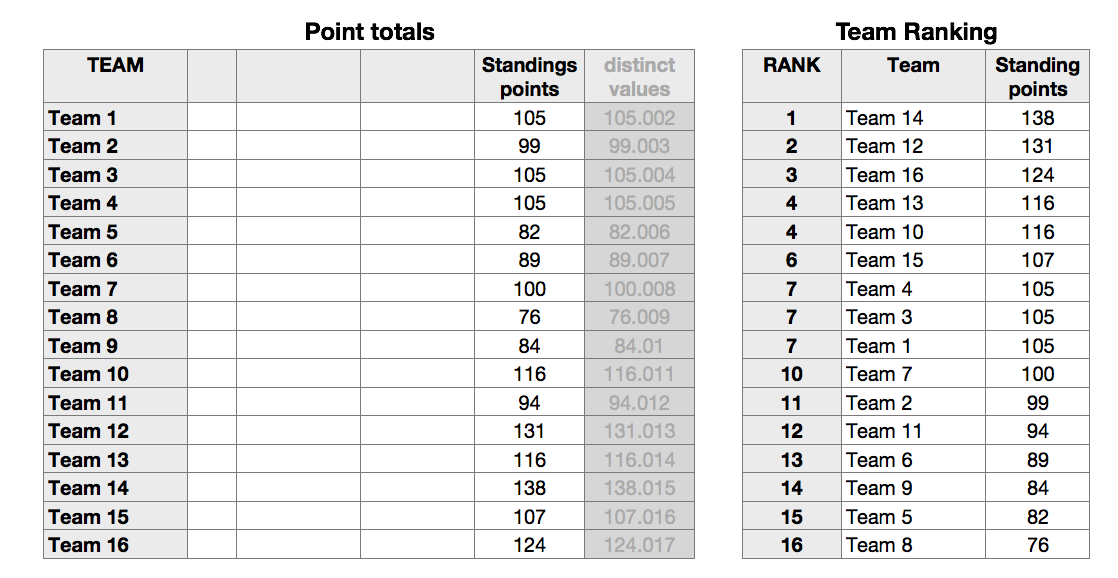 Point totals

| TEAM | | | | Standings points | distinct values |
|---|---|---|---|---|---|
| Team 1 | | | | 105 | 105.002 |
| Team 2 | | | | 99 | 99.003 |
| Team 3 | | | | 105 | 105.004 |
| Team 4 | | | | 105 | 105.005 |
| Team 5 | | | | 82 | 82.006 |
| Team 6 | | | | 89 | 89.007 |
| Team 7 | | | | 100 | 100.008 |
| Team 8 | | | | 76 | 76.009 |
| Team 9 | | | | 84 | 84.01 |
| Team 10 | | | | 116 | 116.011 |
| Team 11 | | | | 94 | 94.012 |
| Team 12 | | | | 131 | 131.013 |
| Team 13 | | | | 116 | 116.014 |
| Team 14 | | | | 138 | 138.015 |
| Team 15 | | | | 107 | 107.016 |
| Team 16 | | | | 124 | 124.017 |

Team Ranking

| RANK | Team | Standing points |
|---|---|---|
| 1 | Team 14 | 138 |
| 2 | Team 12 | 131 |
| 3 | Team 16 | 124 |
| 4 | Team 13 | 116 |
| 4 | Team 10 | 116 |
| 6 | Team 15 | 107 |
| 7 | Team 4 | 105 |
| 7 | Team 3 | 105 |
| 7 | Team 1 | 105 |
| 10 | Team 7 | 100 |
| 11 | Team 2 | 99 |
| 12 | Team 11 | 94 |
| 13 | Team 6 | 89 |
| 14 | Team 9 | 84 |
| 15 | Team 5 | 82 |
| 16 | Team 8 | 76 |